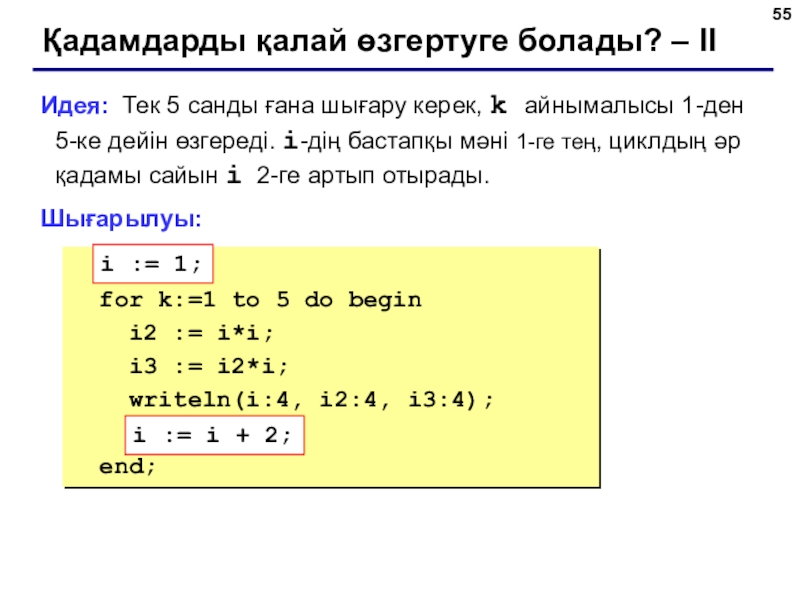 55

Қадамдарды қалай өзгертуге болады? – II

Идея: Тек 5 санды ғана шығару керек, k айнымалысы 1-ден 5-ке дейін өзгереді. i-дің бастапқы мәні 1-ге тең, циклдың әр қадамы сайын i 2-ге артып отырады.

Шығарылуы:

i := 1;
for k:=1 to 5 do begin
  i2 := i*i;
  i3 := i2*i;
  writeln(i:4, i2:4, i3:4);
  i := i + 2;
end;